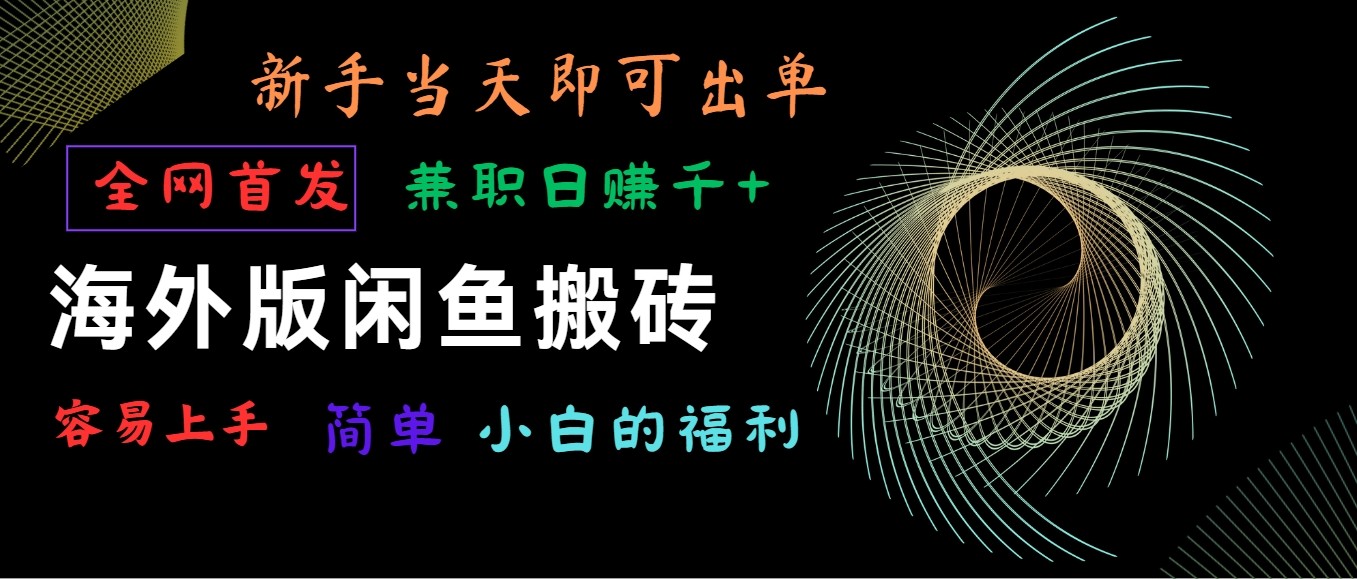 新手当天即可出单

全网首发 兼职日赚千+

海外版闲鱼搬砖

容易上手 简单 小白的福利